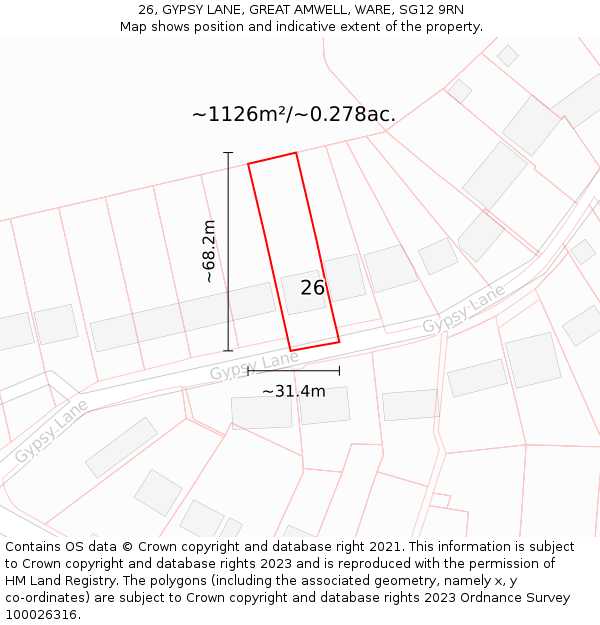 26, GYPSY LANE, GREAT AMWELL, WARE, SG12 9RN
Map shows position and indicative extent of the property.

~1126m²/~0.278ac.

~68.2m

26

Gypsy Lane

Gypsy Lane

~31.4m

Gypsy Lane

Contains OS data © Crown copyright and database right 2021. This information is subject to Crown copyright and database rights 2023 and is reproduced with the permission of HM Land Registry. The polygons (including the associated geometry, namely x, y co-ordinates) are subject to Crown copyright and database rights 2023 Ordnance Survey 100026316.